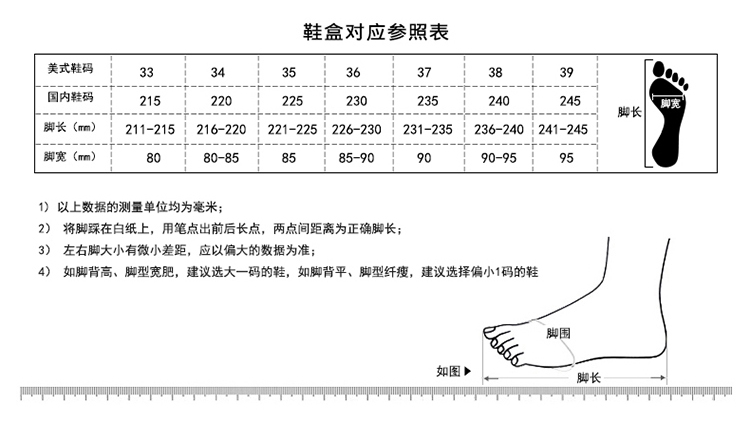 鞋盒对应参照表

| 美式鞋码 | 33 | 34 | 35 | 36 | 37 | 38 | 39 |
|---|---|---|---|---|---|---|---|
| 国内鞋码 | 215 | 220 | 225 | 230 | 235 | 240 | 245 |
| 脚长（mm） | 211-215 | 216-220 | 221-225 | 226-230 | 231-235 | 236-240 | 241-245 |
| 脚宽（mm） | 80 | 80-85 | 85 | 85-90 | 90 | 90-95 | 95 |

脚长
脚宽

1）以上数据的测量单位均为毫米；
2） 将脚踩在白纸上，用笔点出前后长点，两点间距离为正确脚长；
3） 左右脚大小有微小差距，应以偏大的数据为准；
4） 如脚背高、脚型宽肥，建议选大一码的鞋，如脚背平、脚型纤瘦，建议选择偏小1码的鞋

脚围
如图▶
脚长